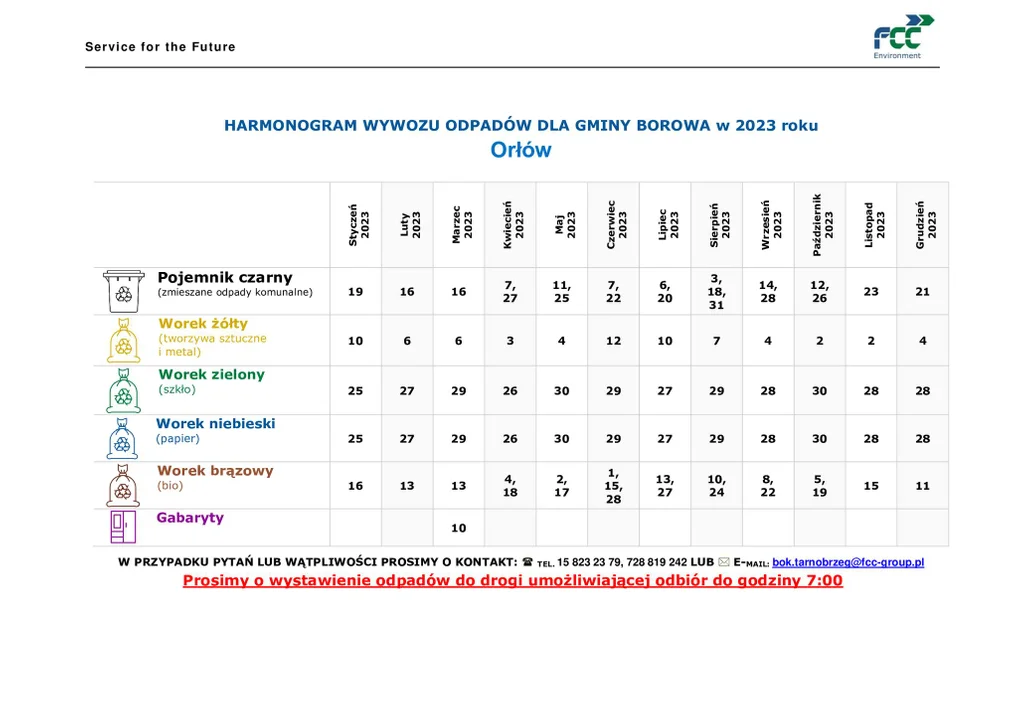 Service for the Future

FCC Environment

HARMONOGRAM WYWOZU ODPADÓW DLA GMINY BOROWA w 2023 roku
Orłów

| | Styczeń 2023 | Luty 2023 | Marzec 2023 | Kwiecień 2023 | Maj 2023 | Czerwiec 2023 | Lipiec 2023 | Sierpień 2023 | Wrzesień 2023 | Październik 2023 | Listopad 2023 | Grudzień 2023 |
|---|---|---|---|---|---|---|---|---|---|---|---|---|
| Pojemnik czarny (zmieszane odpady komunalne) | 19 | 16 | 16 | 7, 27 | 11, 25 | 7, 22 | 6, 20 | 3, 18, 31 | 14, 28 | 12, 26 | 23 | 21 |
| Worek żółty (tworzywa sztuczne i metal) | 10 | 6 | 6 | 3 | 4 | 12 | 10 | 7 | 4 | 2 | 2 | 4 |
| Worek zielony (szkło) | 25 | 27 | 29 | 26 | 30 | 29 | 27 | 29 | 28 | 30 | 28 | 28 |
| Worek niebieski (papier) | 25 | 27 | 29 | 26 | 30 | 29 | 27 | 29 | 28 | 30 | 28 | 28 |
| Worek brązowy (bio) | 16 | 13 | 13 | 4, 18 | 2, 17 | 1, 15, 28 | 13, 27 | 10, 24 | 8, 22 | 5, 19 | 15 | 11 |
| Gabaryty | | | 10 | | | | | | | | | |

W PRZYPADKU PYTAŃ LUB WĄTPLIWOŚCI PROSIMY O KONTAKT: ☎ TEL. 15 823 23 79, 728 819 242 LUB ✉ E-MAIL: bok.tarnobrzeg@fcc-group.pl

Prosimy o wystawienie odpadów do drogi umożliwiającej odbiór do godziny 7:00